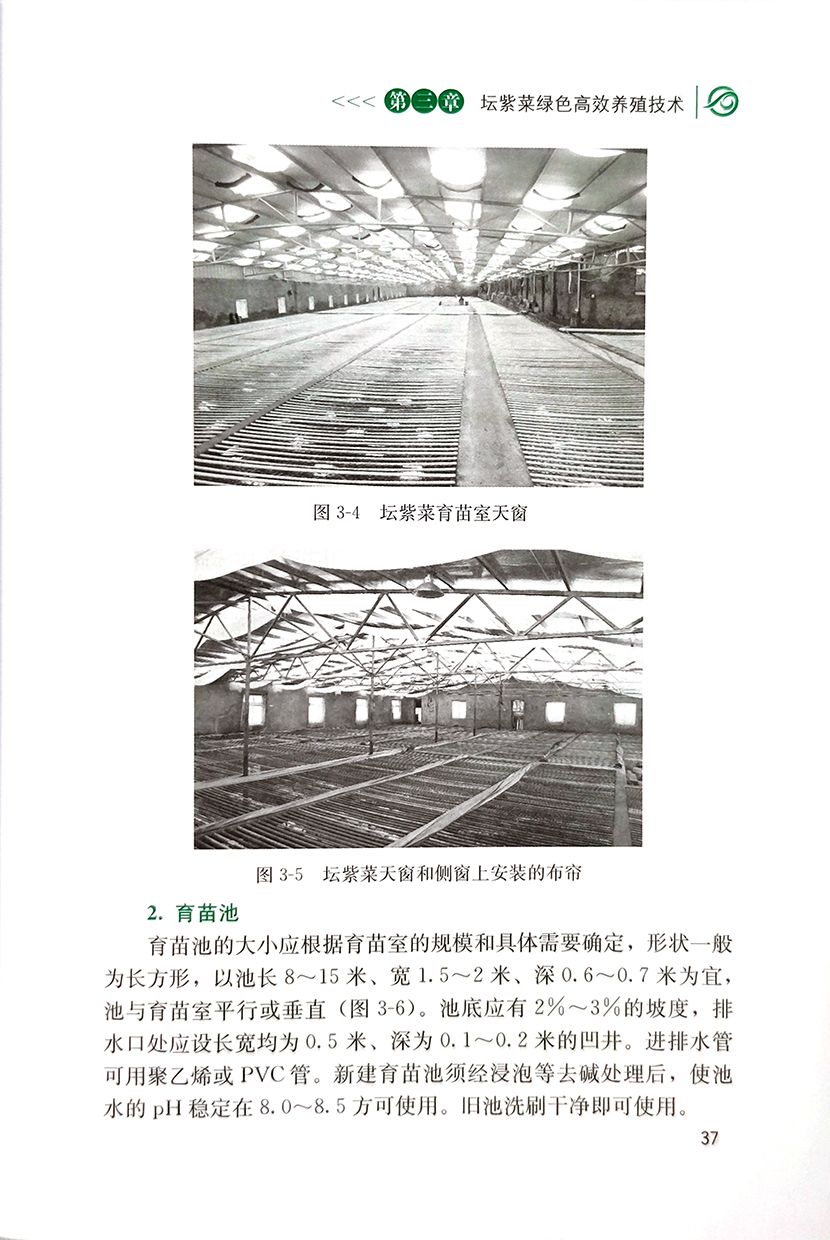 <<< 第三章 坛紫菜绿色高效养殖技术

图 3-4 坛紫菜育苗室天窗

图 3-5 坛紫菜天窗和侧窗上安装的布帘

2. 育苗池

育苗池的大小应根据育苗室的规模和具体需要确定，形状一般为长方形，以池长 8～15 米、宽 1.5～2 米、深 0.6～0.7 米为宜，池与育苗室平行或垂直（图 3-6）。池底应有 2%～3%的坡度，排水口处应设长宽均为 0.5 米、深为 0.1～0.2 米的凹井。进排水管可用聚乙烯或 PVC 管。新建育苗池须经浸泡等去碱处理后，使池水的 pH 稳定在 8.0～8.5 方可使用。旧池洗刷干净即可使用。

37